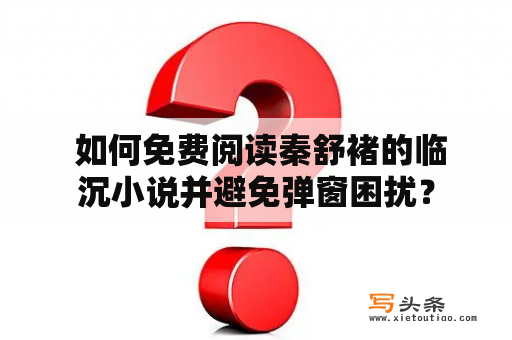 如何免费阅读秦舒褚的临沉小说并避免弹窗困扰？

写头条
www.xietoutiao.com